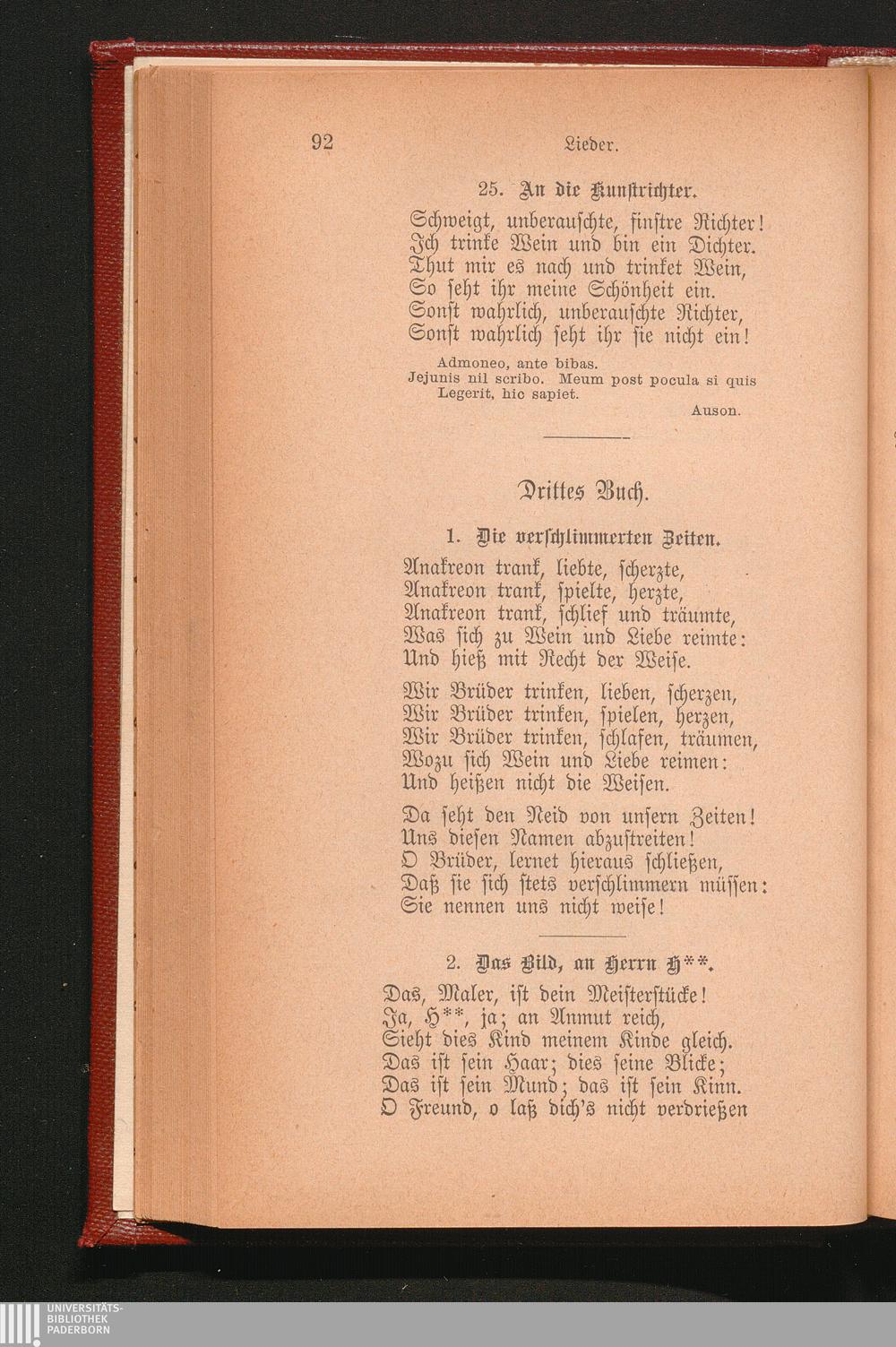 92 Lieder.

25. An die Kunstrichter.

Schweigt, unberauschte, finstre Richter!
Ich trinke Wein und bin ein Dichter.
Thut mir es nach und trinket Wein,
So seht ihr meine Schönheit ein.
Sonst wahrlich, unberauschte Richter,
Sonst wahrlich seht ihr sie nicht ein!

Admoneo, ante bibas.
Jejunis nil scribo. Meum post pocula si quis
Legerit, hic sapiet.
Auson.

Drittes Buch.

1. Die verschlimmerten Zeiten.

Anakreon trank, liebte, scherzte,
Anakreon trank, spielte, herzte,
Anakreon trank, schlief und träumte,
Was sich zu Wein und Liebe reimte:
Und hieß mit Recht der Weise.

Wir Brüder trinken, lieben, scherzen,
Wir Brüder trinken, spielen, herzen,
Wir Brüder trinken, schlafen, träumen,
Wozu sich Wein und Liebe reimen:
Und heißen nicht die Weisen.

Da seht den Neid von unsern Zeiten!
Uns diesen Namen abzustreiten!
O Brüder, lernet hieraus schließen,
Daß sie sich stets verschlimmern müssen:
Sie nennen uns nicht weise!

2. Das Bild, an Herrn H**.

Das, Maler, ist dein Meisterstücke!
Ja, H**, ja; an Anmut reich,
Sieht dies Kind meinem Kinde gleich.
Das ist sein Haar; dies seine Blicke;
Das ist sein Mund; das ist sein Kinn.
O Freund, o laß dich's nicht verdrießen

UNIVERSITÄTS-
BIBLIOTHEK
PADERBORN